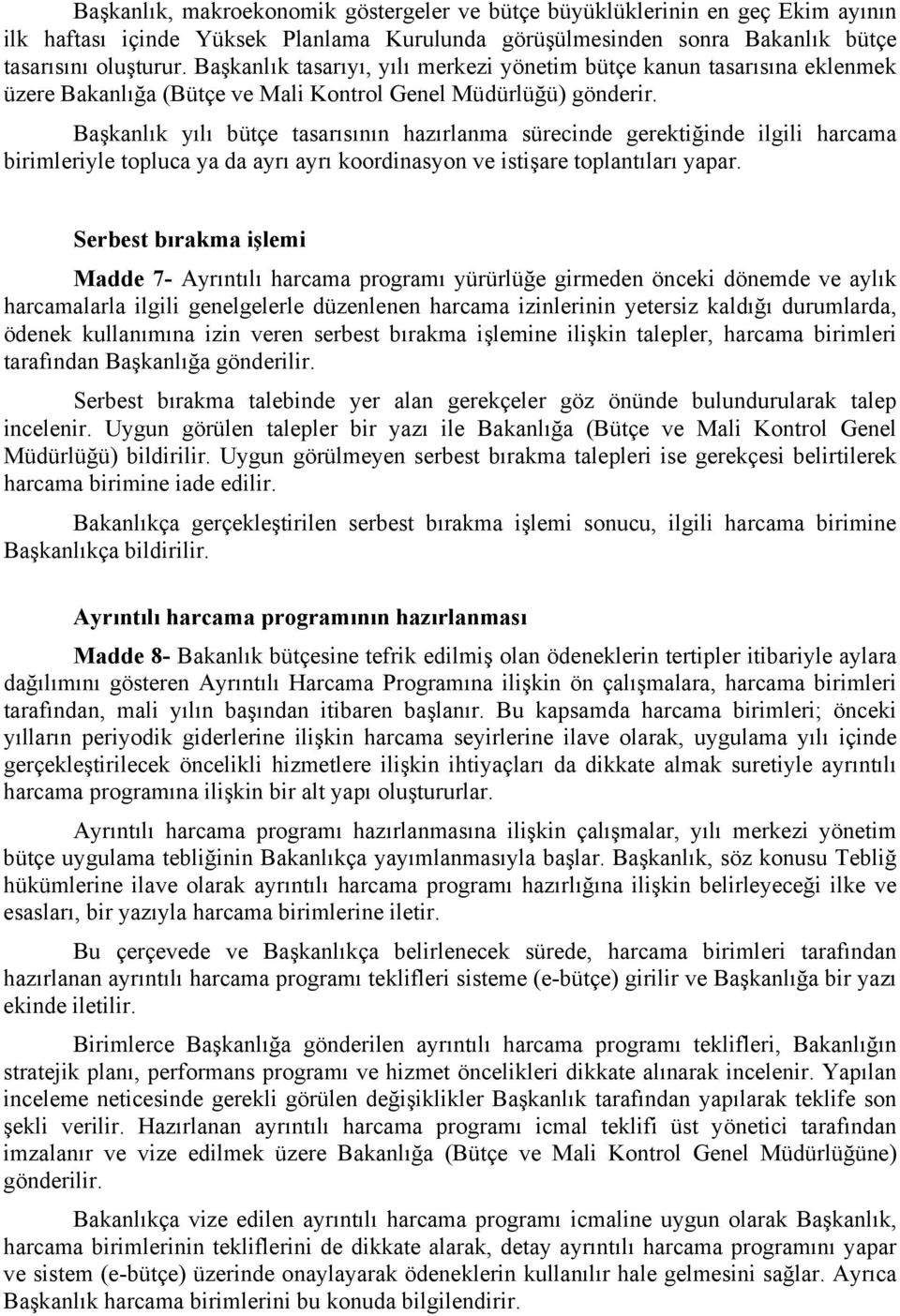 Başkanlık, makroekonomik göstergeler ve bütçe büyüklüklerinin en geç Ekim ayının ilk haftası içinde Yüksek Planlama Kurulunda görüşülmesinden sonra Bakanlık bütçe tasarısını oluşturur. Başkanlık tasarıyı, yılı merkezi yönetim bütçe kanun tasarısına eklenmek üzere Bakanlığa (Bütçe ve Mali Kontrol Genel Müdürlüğü) gönderir.

Başkanlık yılı bütçe tasarısının hazırlanma sürecinde gerektiğinde ilgili harcama birimleriyle topluca ya da ayrı ayrı koordinasyon ve istişare toplantıları yapar.

Serbest bırakma işlemi

Madde 7- Ayrıntılı harcama programı yürürlüğe girmeden önceki dönemde ve aylık harcamalarla ilgili genelgelerle düzenlenen harcama izinlerinin yetersiz kaldığı durumlarda, ödenek kullanımına izin veren serbest bırakma işlemine ilişkin talepler, harcama birimleri tarafından Başkanlığa gönderilir.

Serbest bırakma talebinde yer alan gerekçeler göz önünde bulundurularak talep incelenir. Uygun görülen talepler bir yazı ile Bakanlığa (Bütçe ve Mali Kontrol Genel Müdürlüğü) bildirilir. Uygun görülmeyen serbest bırakma talepleri ise gerekçesi belirtilerek harcama birimine iade edilir.

Bakanlıkça gerçekleştirilen serbest bırakma işlemi sonucu, ilgili harcama birimine Başkanlıkça bildirilir.

Ayrıntılı harcama programının hazırlanması

Madde 8- Bakanlık bütçesine tefrik edilmiş olan ödeneklerin tertipler itibariyle aylara dağılımını gösteren Ayrıntılı Harcama Programına ilişkin ön çalışmalara, harcama birimleri tarafından, mali yılın başından itibaren başlanır. Bu kapsamda harcama birimleri; önceki yılların periyodik giderlerine ilişkin harcama seyirlerine ilave olarak, uygulama yılı içinde gerçekleştirilecek öncelikli hizmetlere ilişkin ihtiyaçları da dikkate almak suretiyle ayrıntılı harcama programına ilişkin bir alt yapı oluştururlar.

Ayrıntılı harcama programı hazırlanmasına ilişkin çalışmalar, yılı merkezi yönetim bütçe uygulama tebliğinin Bakanlıkça yayımlanmasıyla başlar. Başkanlık, söz konusu Tebliğ hükümlerine ilave olarak ayrıntılı harcama programı hazırlığına ilişkin belirleyeceği ilke ve esasları, bir yazıyla harcama birimlerine iletir.

Bu çerçevede ve Başkanlıkça belirlenecek sürede, harcama birimleri tarafından hazırlanan ayrıntılı harcama programı teklifleri sisteme (e-bütçe) girilir ve Başkanlığa bir yazı ekinde iletilir.

Birimlerce Başkanlığa gönderilen ayrıntılı harcama programı teklifleri, Bakanlığın stratejik planı, performans programı ve hizmet öncelikleri dikkate alınarak incelenir. Yapılan inceleme neticesinde gerekli görülen değişiklikler Başkanlık tarafından yapılarak teklife son şekli verilir. Hazırlanan ayrıntılı harcama programı icmal teklifi üst yönetici tarafından imzalanır ve vize edilmek üzere Bakanlığa (Bütçe ve Mali Kontrol Genel Müdürlüğüne) gönderilir.

Bakanlıkça vize edilen ayrıntılı harcama programı icmaline uygun olarak Başkanlık, harcama birimlerinin tekliflerini de dikkate alarak, detay ayrıntılı harcama programını yapar ve sistem (e-bütçe) üzerinde onaylayarak ödeneklerin kullanılır hale gelmesini sağlar. Ayrıca Başkanlık harcama birimlerini bu konuda bilgilendirir.